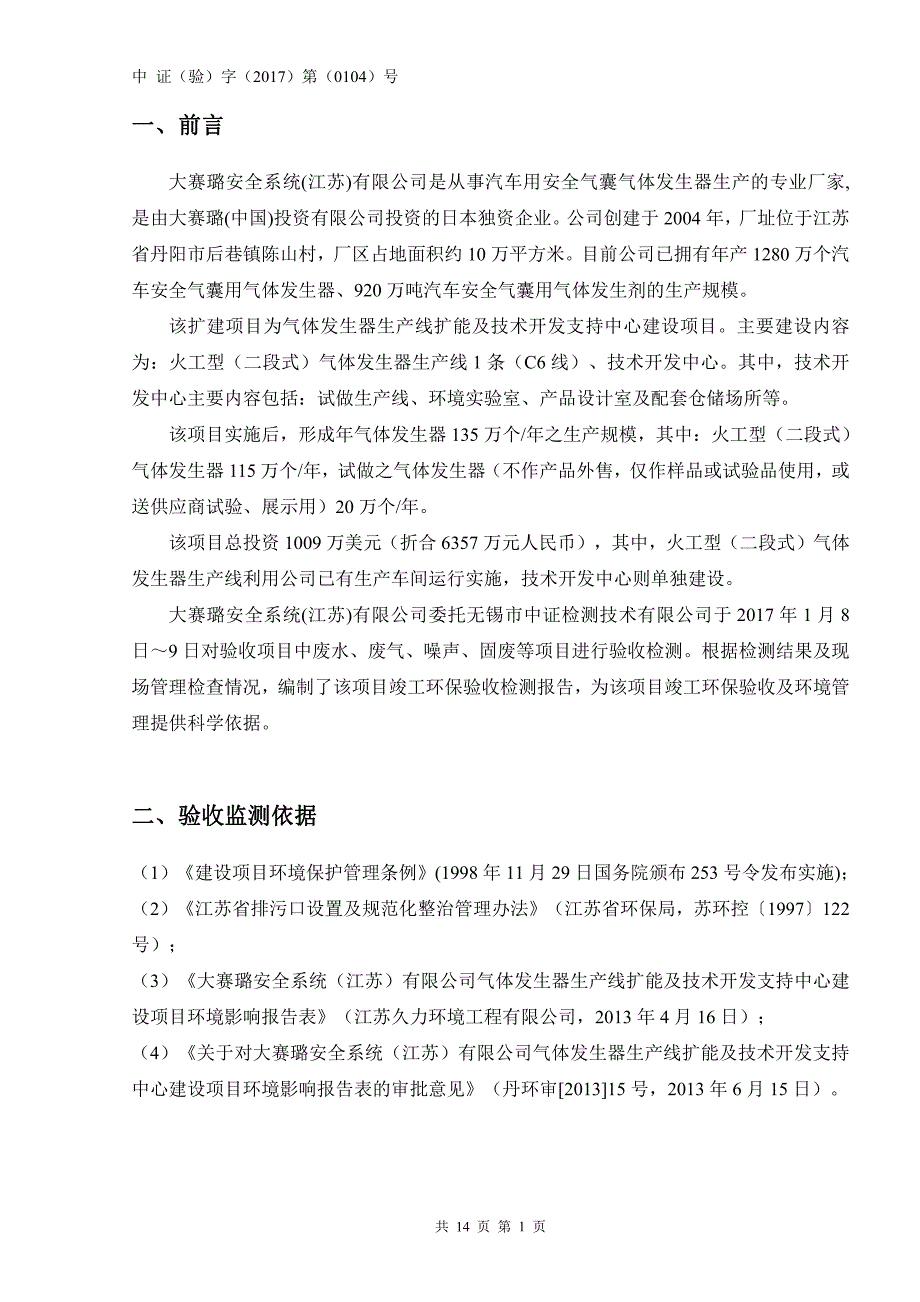 中 证（验）字（2017）第（0104）号

一、前言

大赛璐安全系统(江苏)有限公司是从事汽车用安全气囊气体发生器生产的专业厂家,是由大赛璐(中国)投资有限公司投资的日本独资企业。公司创建于 2004 年，厂址位于江苏省丹阳市后巷镇陈山村，厂区占地面积约 10 万平方米。目前公司已拥有年产 1280 万个汽车安全气囊用气体发生器、920 万吨汽车安全气囊用气体发生剂的生产规模。

该扩建项目为气体发生器生产线扩能及技术开发支持中心建设项目。主要建设内容为：火工型（二段式）气体发生器生产线 1 条（C6 线）、技术开发中心。其中，技术开发中心主要内容包括：试做生产线、环境实验室、产品设计室及配套仓储场所等。

该项目实施后，形成年气体发生器 135 万个/年之生产规模，其中：火工型（二段式）气体发生器 115 万个/年，试做之气体发生器（不作产品外售，仅作样品或试验品使用，或送供应商试验、展示用）20 万个/年。

该项目总投资 1009 万美元（折合 6357 万元人民币），其中，火工型（二段式）气体发生器生产线利用公司已有生产车间运行实施，技术开发中心则单独建设。

大赛璐安全系统(江苏)有限公司委托无锡市中证检测技术有限公司于 2017 年 1 月 8 日～9 日对验收项目中废水、废气、噪声、固废等项目进行验收检测。根据检测结果及现场管理检查情况，编制了该项目竣工环保验收检测报告，为该项目竣工环保验收及环境管理提供科学依据。

二、验收监测依据

（1）《建设项目环境保护管理条例》(1998 年 11 月 29 日国务院颁布 253 号令发布实施)；
（2）《江苏省排污口设置及规范化整治管理办法》（江苏省环保局，苏环控〔1997〕122 号）；
（3）《大赛璐安全系统（江苏）有限公司气体发生器生产线扩能及技术开发支持中心建设项目环境影响报告表》（江苏久力环境工程有限公司，2013 年 4 月 16 日）；
（4）《关于对大赛璐安全系统（江苏）有限公司气体发生器生产线扩能及技术开发支持中心建设项目环境影响报告表的审批意见》（丹环审[2013]15 号，2013 年 6 月 15 日）。

共 14 页 第 1 页